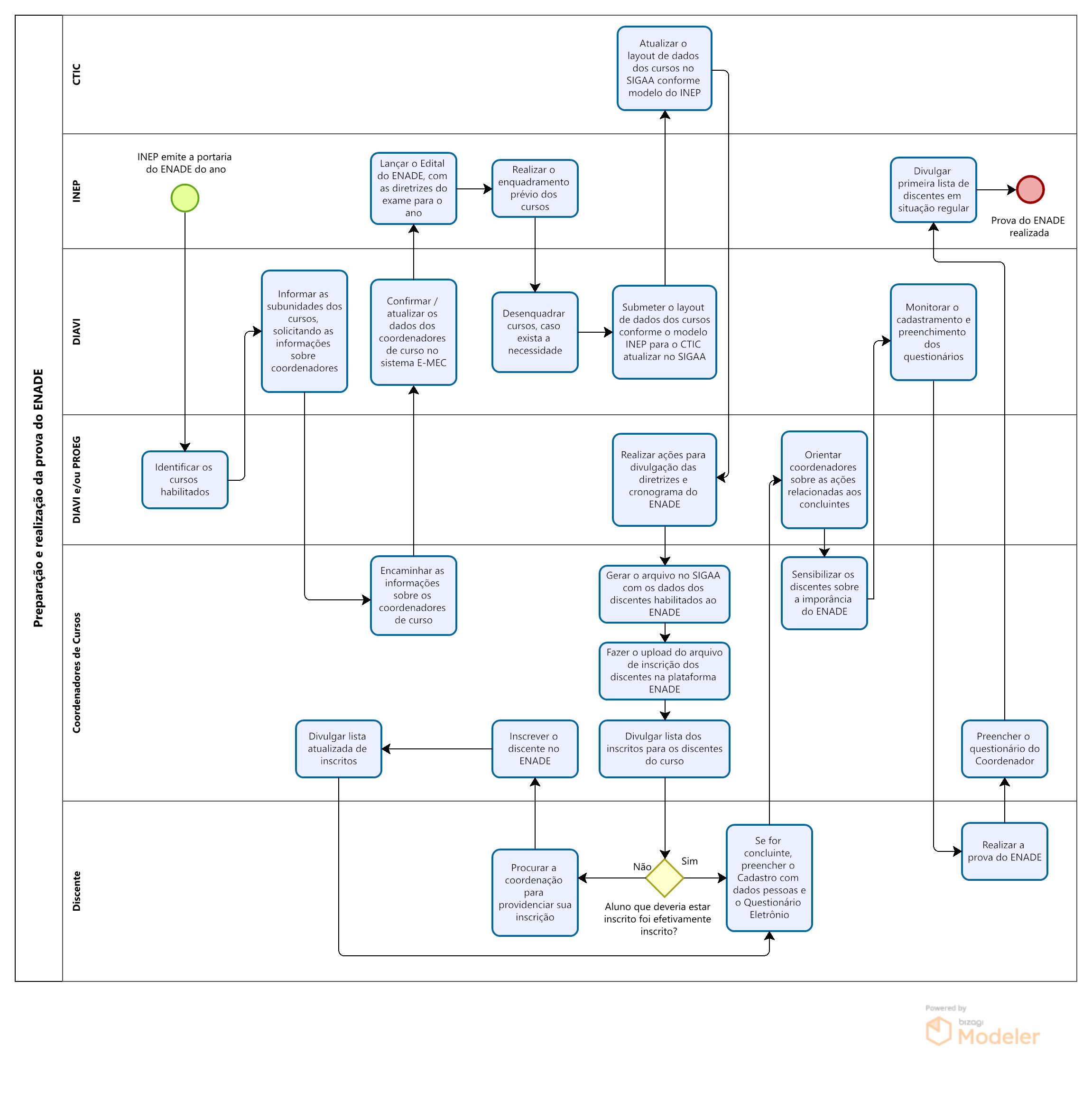 Preparação e realização da prova do ENADE

CTIC

Atualizar o layout de dados dos cursos no SIGAA conforme modelo do INEP

INEP

INEP emite a portaria do ENADE do ano

Lançar o Edital do ENADE, com as diretrizes do exame para o ano

Realizar o enquadramento prévio dos cursos

Divulgar primeira lista de discentes em situação regular

Prova do ENADE realizada

DIAVI

Informar as subunidades dos cursos, solicitando as informações sobre coordenadores

Confirmar / atualizar os dados dos coordenadores de curso no sistema E-MEC

Desenquadrar cursos, caso exista a necessidade

Submeter o layout de dados dos cursos conforme o modelo INEP para o CTIC atualizar no SIGAA

Monitorar o cadastramento e preenchimento dos questionários

DIAVI e/ou PROEG

Identificar os cursos habilitados

Realizar ações para divulgação das diretrizes e cronograma do ENADE

Orientar coordenadores sobre as ações relacionadas aos concluintes

Coordenadores de Cursos

Encaminhar as informações sobre os coordenadores de curso

Gerar o arquivo no SIGAA com os dados dos discentes habilitados ao ENADE

Sensibilizar os discentes sobre a imporância do ENADE

Fazer o upload do arquivo de inscrição dos discentes na plataforma ENADE

Divulgar lista atualizada de inscritos

Inscrever o discente no ENADE

Divulgar lista dos inscritos para os discentes do curso

Preencher o questionário do Coordenador

Discente

Procurar a coordenação para providenciar sua inscrição

Não

Sim

Aluno que deveria estar inscrito foi efetivamente inscrito?

Se for concluinte, preencher o Cadastro com dados pessoas e o Questionário Eletrônio

Realizar a prova do ENADE

Powered by bizagi Modeler